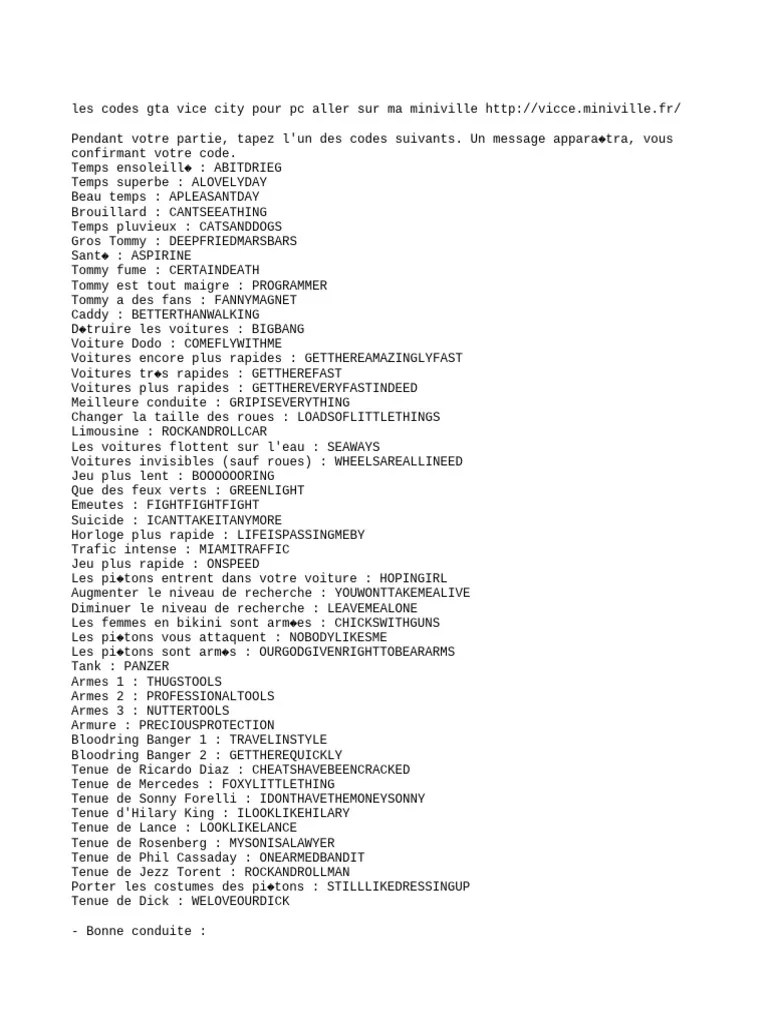 les codes gta vice city pour pc aller sur ma miniville http://vicce.miniville.fr/

Pendant votre partie, tapez l'un des codes suivants. Un message appara◆tra, vous confirmant votre code.
Temps ensoleill◆ : ABITDRIEG
Temps superbe : ALOVELYDAY
Beau temps : APLEASANTDAY
Brouillard : CANTSEEATHING
Temps pluvieux : CATSANDDOGS
Gros Tommy : DEEPFRIEDMARSBARS
Sant◆ : ASPIRINE
Tommy fume : CERTAINDEATH
Tommy est tout maigre : PROGRAMMER
Tommy a des fans : FANNYMAGNET
Caddy : BETTERTHANWALKING
D◆truire les voitures : BIGBANG
Voiture Dodo : COMEFLYWITHME
Voitures encore plus rapides : GETTHEREAMAZINGLYFAST
Voitures tr◆s rapides : GETTHEREFAST
Voitures plus rapides : GETTHEREVERYFASTINDEED
Meilleure conduite : GRIPISEVERYTHING
Changer la taille des roues : LOADSOFLITTLETHINGS
Limousine : ROCKANDROLLCAR
Les voitures flottent sur l'eau : SEAWAYS
Voitures invisibles (sauf roues) : WHEELSAREALLINEED
Jeu plus lent : BOOOOOORING
Que des feux verts : GREENLIGHT
Emeutes : FIGHTFIGHTFIGHT
Suicide : ICANTTAKEITANYMORE
Horloge plus rapide : LIFEISPASSINGMEBY
Trafic intense : MIAMITRAFFIC
Jeu plus rapide : ONSPEED
Les pi◆tons entrent dans votre voiture : HOPINGIRL
Augmenter le niveau de recherche : YOUWONTTAKEMEALIVE
Diminuer le niveau de recherche : LEAVEMEALONE
Les femmes en bikini sont arm◆es : CHICKSWITHGUNS
Les pi◆tons vous attaquent : NOBODYLIKESME
Les pi◆tons sont arm◆s : OURGODGIVENRIGHTTOBEARARMS
Tank : PANZER
Armes 1 : THUGSTOOLS
Armes 2 : PROFESSIONALTOOLS
Armes 3 : NUTTERTOOLS
Armure : PRECIOUSPROTECTION
Bloodring Banger 1 : TRAVELINSTYLE
Bloodring Banger 2 : GETTHEREQUICKLY
Tenue de Ricardo Diaz : CHEATSHAVEBEENCRACKED
Tenue de Mercedes : FOXYLITTLETHING
Tenue de Sonny Forelli : IDONTHAVETHEMONEYSONNY
Tenue d'Hilary King : ILOOKLIKEHILARY
Tenue de Lance : LOOKLIKELANCE
Tenue de Rosenberg : MYSONISALAWYER
Tenue de Phil Cassaday : ONEARMEDBANDIT
Tenue de Jezz Torent : ROCKANDROLLMAN
Porter les costumes des pi◆tons : STILLLIKEDRESSINGUP
Tenue de Dick : WELOVEOURDICK

- Bonne conduite :